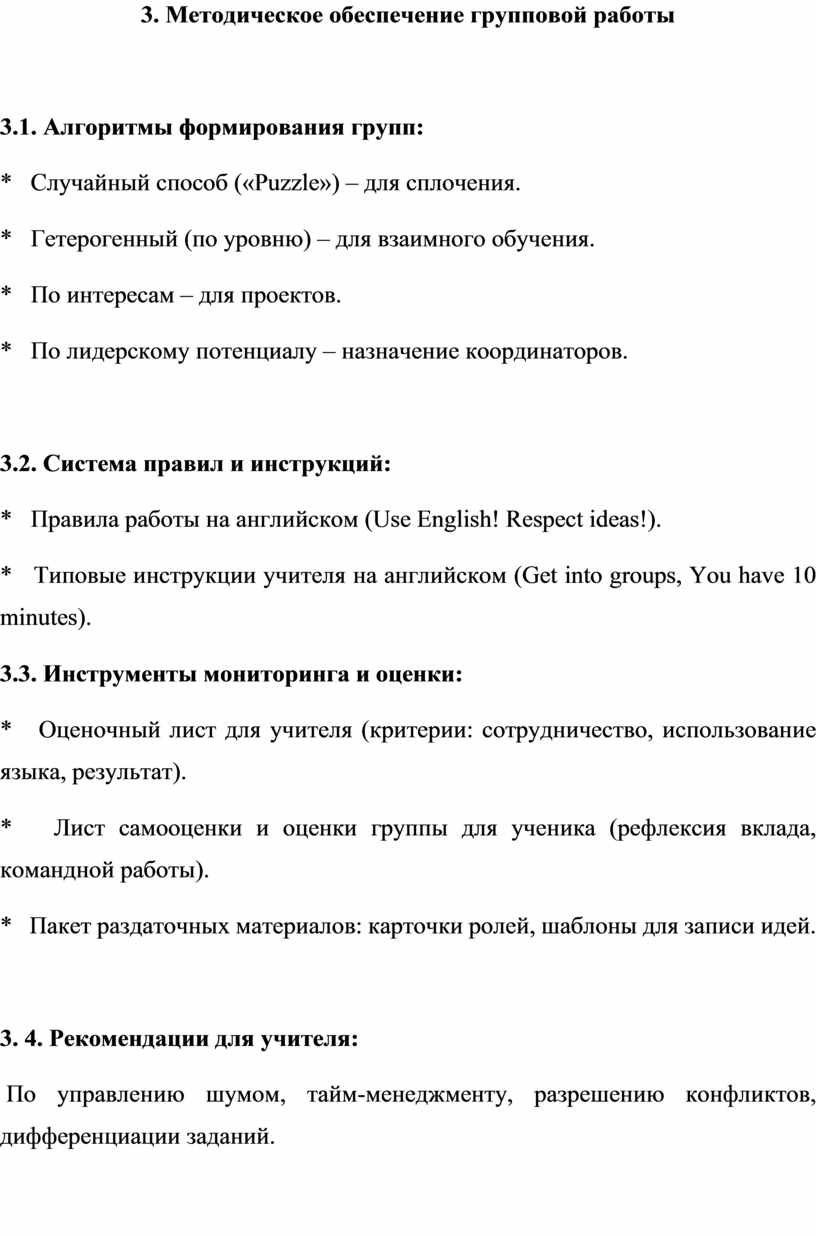 3. Методическое обеспечение групповой работы

3.1. Алгоритмы формирования групп:

* Случайный способ («Puzzle») – для сплочения.

* Гетерогенный (по уровню) – для взаимного обучения.

* По интересам – для проектов.

* По лидерскому потенциалу – назначение координаторов.

3.2. Система правил и инструкций:

* Правила работы на английском (Use English! Respect ideas!).

* Типовые инструкции учителя на английском (Get into groups, You have 10 minutes).

3.3. Инструменты мониторинга и оценки:

* Оценочный лист для учителя (критерии: сотрудничество, использование языка, результат).

* Лист самооценки и оценки группы для ученика (рефлексия вклада, командной работы).

* Пакет раздаточных материалов: карточки ролей, шаблоны для записи идей.

3. 4. Рекомендации для учителя:

По управлению шумом, тайм-менеджменту, разрешению конфликтов, дифференциации заданий.